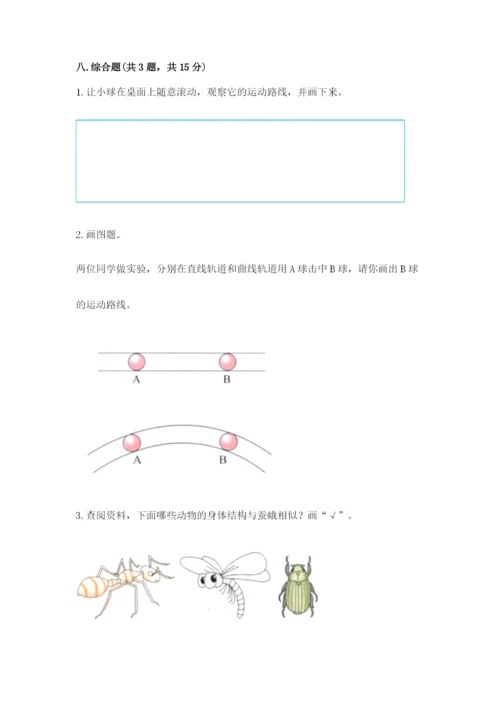 八. 综合题(共 3 题，共 15 分)

1. 让小球在桌面上随意滚动，观察它的运动路线，并画下来。

2. 画图题。

两位同学做实验，分别在直线轨道和曲线轨道用 A 球击中 B 球，请你画出 B 球的运动路线。

A B

A B

3. 查阅资料，下面哪些动物的身体结构与蚕蛾相似？画“√”。